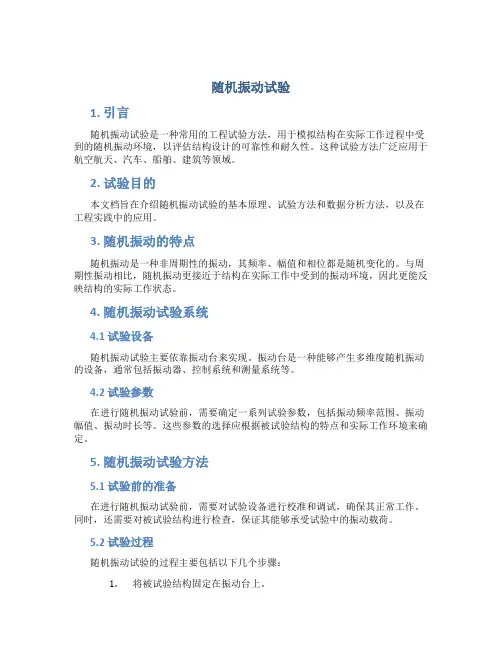 随机振动试验

1. 引言

随机振动试验是一种常用的工程试验方法，用于模拟结构在实际工作过程中受到的随机振动环境，以评估结构设计的可靠性和耐久性。这种试验方法广泛应用于航空航天、汽车、船舶、建筑等领域。

2. 试验目的

本文档旨在介绍随机振动试验的基本原理、试验方法和数据分析方法，以及在工程实践中的应用。

3. 随机振动的特点

随机振动是一种非周期性的振动，其频率、幅值和相位都是随机变化的。与周期性振动相比，随机振动更接近于结构在实际工作中受到的振动环境，因此更能反映结构的实际工作状态。

4. 随机振动试验系统

4.1 试验设备

随机振动试验主要依靠振动台来实现。振动台是一种能够产生多维度随机振动的设备，通常包括振动器、控制系统和测量系统等。

4.2 试验参数

在进行随机振动试验前，需要确定一系列试验参数，包括振动频率范围、振动幅值、振动时长等。这些参数的选择应根据被试验结构的特点和实际工作环境来确定。

5. 随机振动试验方法

5.1 试验前的准备

在进行随机振动试验前，需要对试验设备进行校准和调试，确保其正常工作。同时，还需要对被试验结构进行检查，保证其能够承受试验中的振动载荷。

5.2 试验过程

随机振动试验的过程主要包括以下几个步骤：

1. 将被试验结构固定在振动台上。